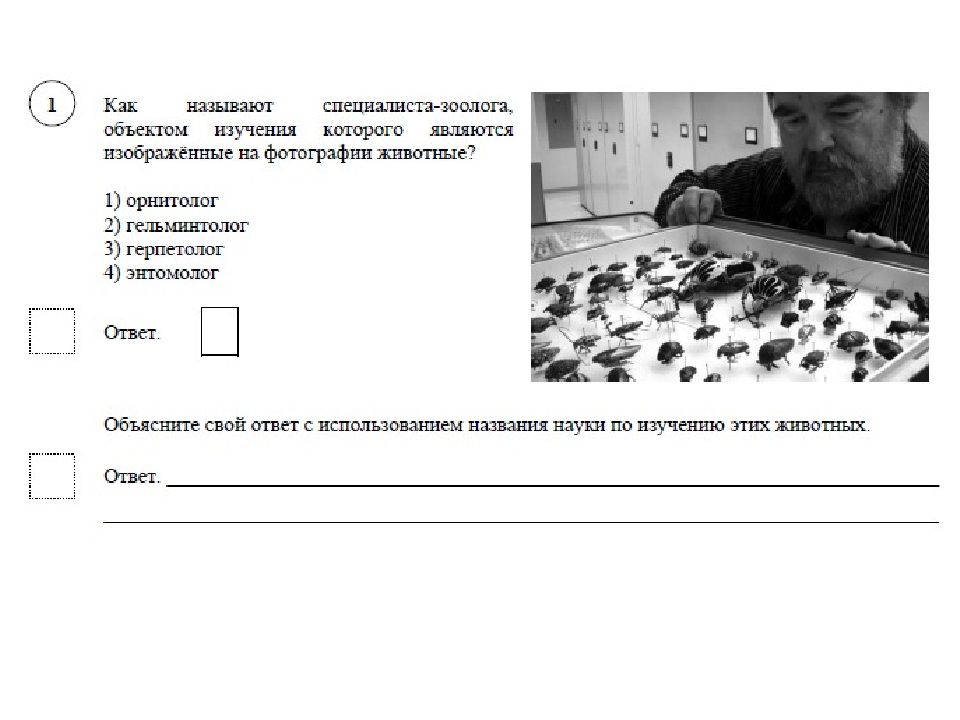 1

Как называют специалиста-зоолога, объектом изучения которого являются изображённые на фотографии животные?

1) орнитолог
2) гельминтолог
3) герпетолог
4) энтомолог

Ответ.

Объясните свой ответ с использованием названия науки по изучению этих животных.

Ответ.